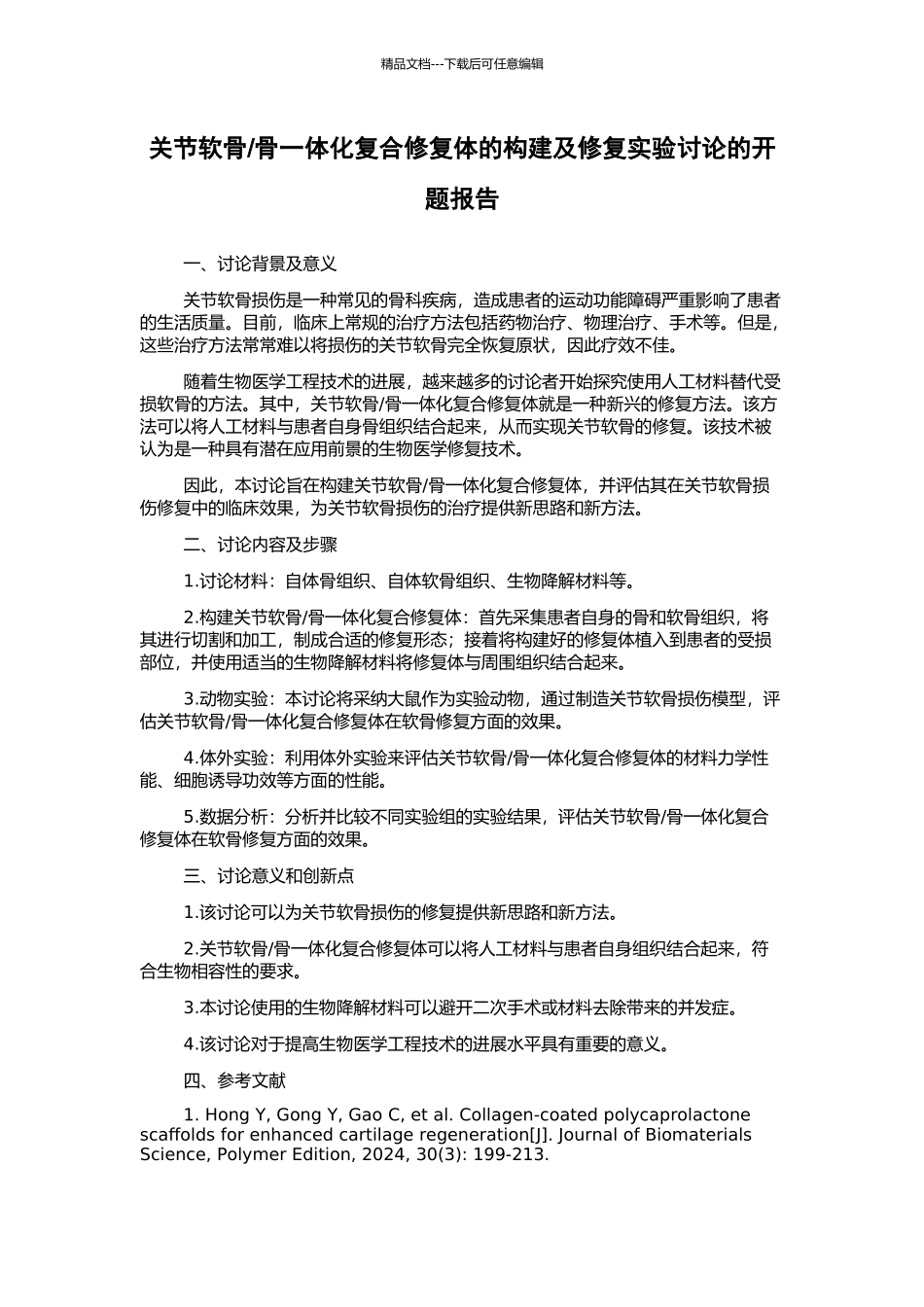 精品文档---下载后可任意编辑

关节软骨/骨一体化复合修复体的构建及修复实验讨论的开题报告

一、讨论背景及意义

关节软骨损伤是一种常见的骨科疾病，造成患者的运动功能障碍严重影响了患者的生活质量。目前，临床上常规的治疗方法包括药物治疗、物理治疗、手术等。但是，这些治疗方法常常难以将损伤的关节软骨完全恢复原状，因此疗效不佳。

随着生物医学工程技术的进展，越来越多的讨论者开始探究使用人工材料替代受损软骨的方法。其中，关节软骨/骨一体化复合修复体就是一种新兴的修复方法。该方法可以将人工材料与患者自身骨组织结合起来，从而实现关节软骨的修复。该技术被认为是一种具有潜在应用前景的生物医学修复技术。

因此，本讨论旨在构建关节软骨/骨一体化复合修复体，并评估其在关节软骨损伤修复中的临床效果，为关节软骨损伤的治疗提供新思路和新方法。

二、讨论内容及步骤

1.讨论材料：自体骨组织、自体软骨组织、生物降解材料等。

2.构建关节软骨/骨一体化复合修复体：首先采集患者自身的骨和软骨组织，将其进行切割和加工，制成合适的修复形态；接着将构建好的修复体植入到患者的受损部位，并使用适当的生物降解材料将修复体与周围组织结合起来。

3.动物实验：本讨论将采纳大鼠作为实验动物，通过制造关节软骨损伤模型，评估关节软骨/骨一体化复合修复体在软骨修复方面的效果。

4.体外实验：利用体外实验来评估关节软骨/骨一体化复合修复体的材料力学性能、细胞诱导功效等方面的性能。

5.数据分析：分析并比较不同实验组的实验结果，评估关节软骨/骨一体化复合修复体在软骨修复方面的效果。

三、讨论意义和创新点

1.该讨论可以为关节软骨损伤的修复提供新思路和新方法。

2.关节软骨/骨一体化复合修复体可以将人工材料与患者自身组织结合起来，符合生物相容性的要求。

3.本讨论使用的生物降解材料可以避开二次手术或材料去除带来的并发症。

4.该讨论对于提高生物医学工程技术的进展水平具有重要的意义。

四、参考文献

1. Hong Y, Gong Y, Gao C, et al. Collagen-coated polycaprolactone scaffolds for enhanced cartilage regeneration[J]. Journal of Biomaterials Science, Polymer Edition, 2024, 30(3): 199-213.